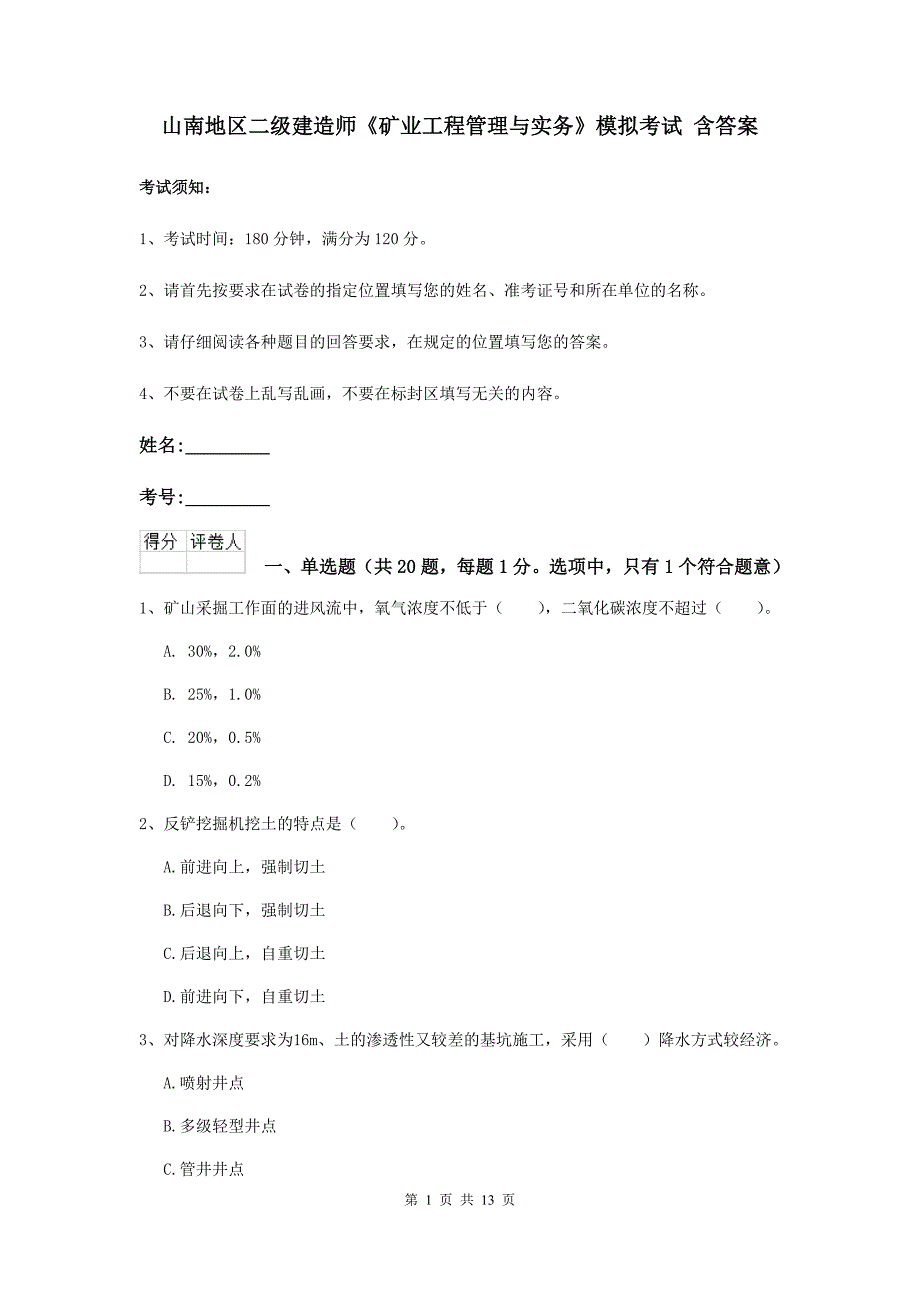 山南地区二级建造师《矿业工程管理与实务》模拟考试 含答案

考试须知：

1、考试时间：180 分钟，满分为 120 分。

2、请首先按要求在试卷的指定位置填写您的姓名、准考证号和所在单位的名称。

3、请仔细阅读各种题目的回答要求，在规定的位置填写您的答案。

4、不要在试卷上乱写乱画，不要在标封区填写无关的内容。

姓名:_________

考号:_________

| 得分 | 评卷人 |
|---|---|
| | |

一、单选题（共 20 题，每题 1 分。选项中，只有 1 个符合题意）

1、矿山采掘工作面的进风流中，氧气浓度不低于（　　），二氧化碳浓度不超过（　　）。

A. 30%，2.0%

B. 25%，1.0%

C. 20%，0.5%

D. 15%，0.2%

2、反铲挖掘机挖土的特点是（　　）。

A.前进向上，强制切土

B.后退向下，强制切土

C.后退向上，自重切土

D.前进向下，自重切土

3、对降水深度要求为16m、土的渗透性又较差的基坑施工，采用（　　）降水方式较经济。

A.喷射井点

B.多级轻型井点

C.管井井点

第 1 页 共 13 页